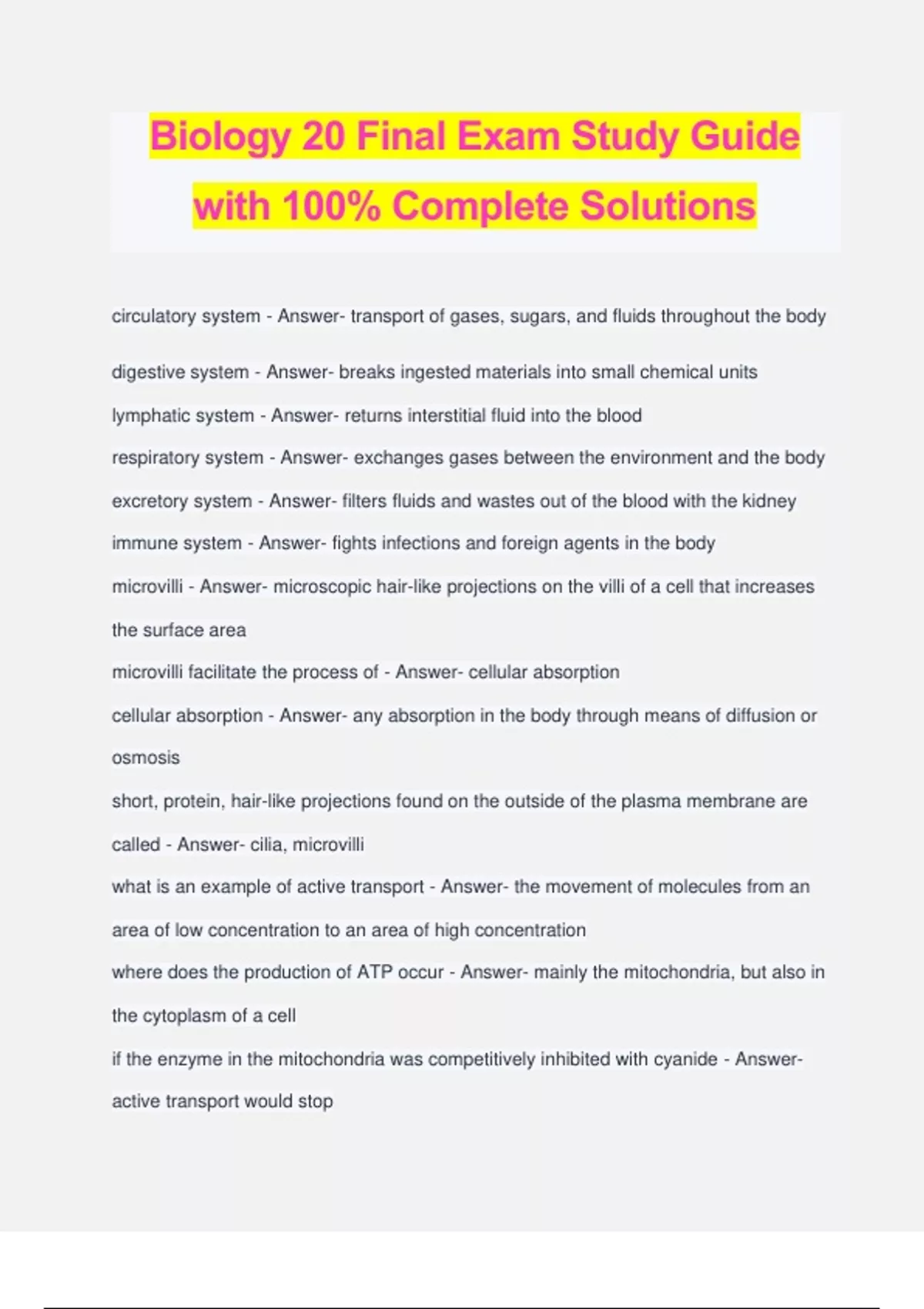 Biology 20 Final Exam Study Guide with 100% Complete Solutions

circulatory system - Answer- transport of gases, sugars, and fluids throughout the body

digestive system - Answer- breaks ingested materials into small chemical units

lymphatic system - Answer- returns interstitial fluid into the blood

respiratory system - Answer- exchanges gases between the environment and the body

excretory system - Answer- filters fluids and wastes out of the blood with the kidney

immune system - Answer- fights infections and foreign agents in the body

microvilli - Answer- microscopic hair-like projections on the villi of a cell that increases the surface area

microvilli facilitate the process of - Answer- cellular absorption

cellular absorption - Answer- any absorption in the body through means of diffusion or osmosis

short, protein, hair-like projections found on the outside of the plasma membrane are called - Answer- cilia, microvilli

what is an example of active transport - Answer- the movement of molecules from an area of low concentration to an area of high concentration

where does the production of ATP occur - Answer- mainly the mitochondria, but also in the cytoplasm of a cell

if the enzyme in the mitochondria was competitively inhibited with cyanide - Answer- active transport would stop